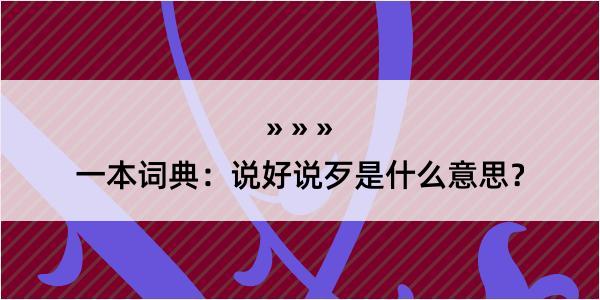 » » »

一本词典：说好说歹是什么意思？